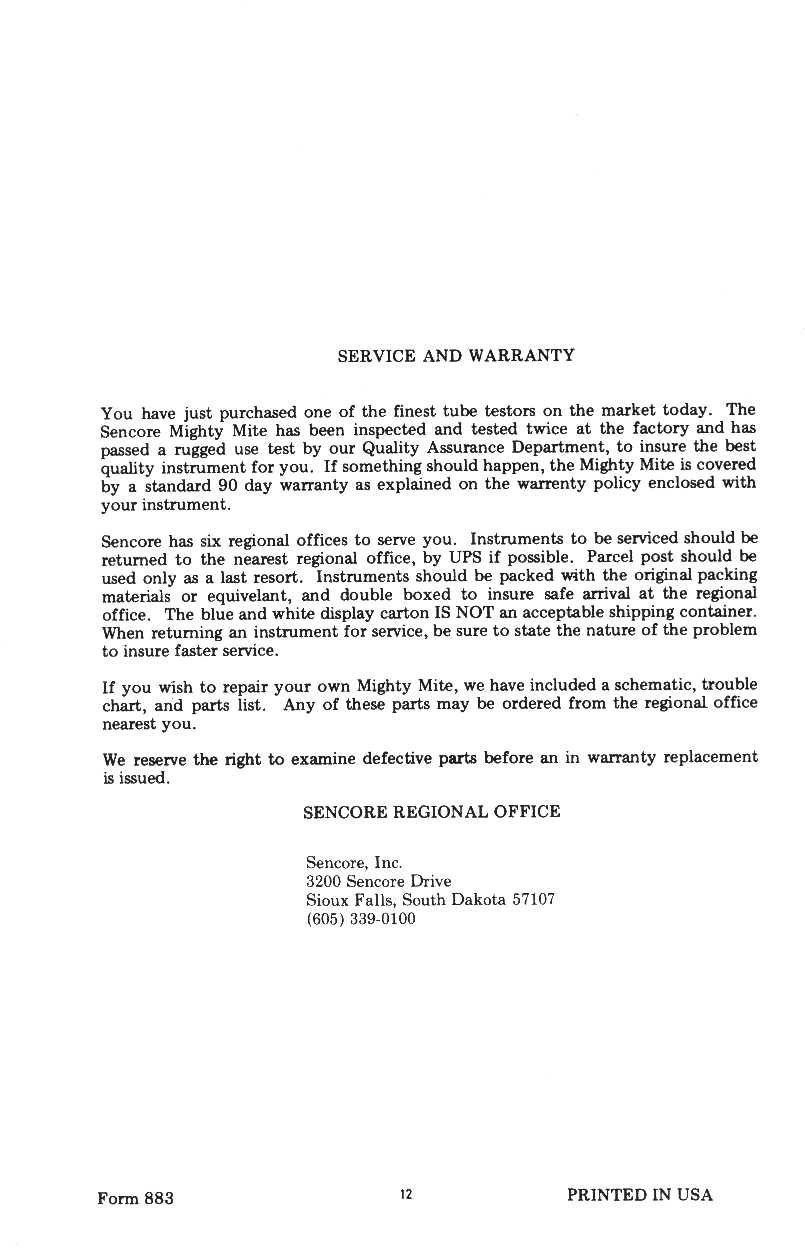 SERVICE AND WARRANTY

You have just purchased one of the finest tube testors on the market today. The Sencore Mighty Mite has been inspected and tested twice at the factory and has passed a rugged use test by our Quality Assurance Department, to insure the best quality instrument for you. If something should happen, the Mighty Mite is covered by a standard 90 day warranty as explained on the warrenty policy enclosed with your instrument.

Sencore has six regional offices to serve you. Instruments to be serviced should be returned to the nearest regional office, by UPS if possible. Parcel post should be used only as a last resort. Instruments should be packed with the original packing materials or equivelant, and double boxed to insure safe arrival at the regional office. The blue and white display carton IS NOT an acceptable shipping container. When returning an instrument for service, be sure to state the nature of the problem to insure faster service.

If you wish to repair your own Mighty Mite, we have included a schematic, trouble chart, and parts list. Any of these parts may be ordered from the regional office nearest you.

We reserve the right to examine defective parts before an in warranty replacement is issued.

SENCORE REGIONAL OFFICE

Sencore, Inc.
3200 Sencore Drive
Sioux Falls, South Dakota 57107
(605) 339-0100

Form 883

12

PRINTED IN USA